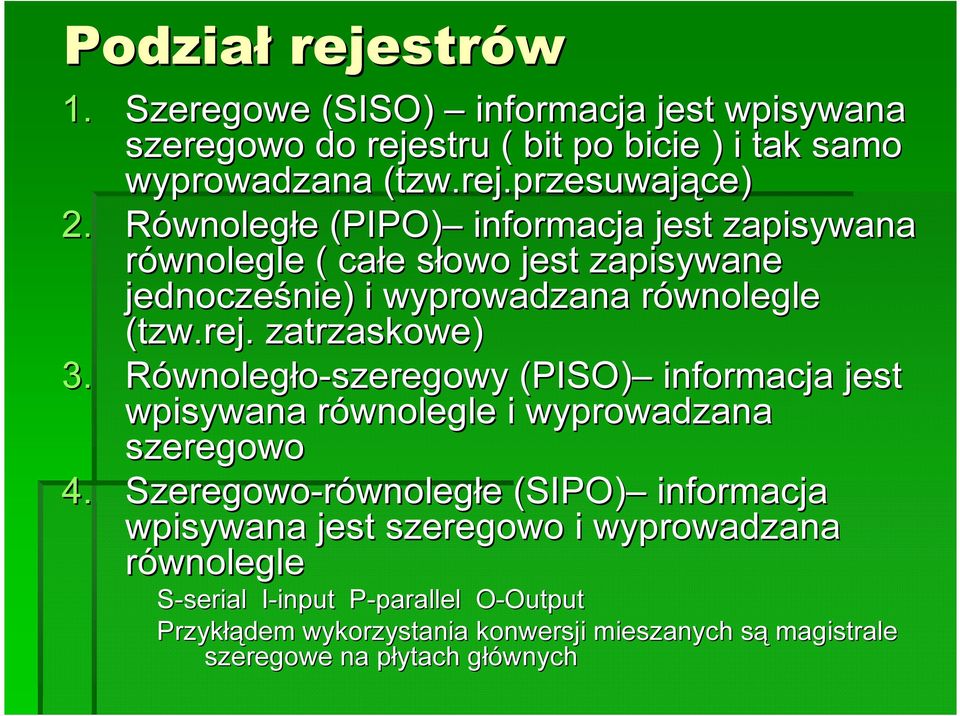 Podział rejestrów

1. Szeregowe (SISO) – informacja jest wpisywana szeregowo do rejestru ( bit po bicie ) i tak samo wyprowadzana (tzw.rej.przesuwające)
2. Równoległe (PIPO)– informacja jest zapisywana równolegle ( całe słowo jest zapisywane jednocześnie) i wyprowadzana równolegle (tzw.rej. zatrzaskowe)
3. Równoległo-szeregowy (PISO)– informacja jest wpisywana równolegle i wyprowadzana szeregowo
4. Szeregowo-równoległe (SIPO)– informacja wpisywana jest szeregowo i wyprowadzana równolegle

S-serial I-input P-parallel O-Output

Przykłądem wykorzystania konwersji mieszanych są magistrale szeregowe na płytach głównych